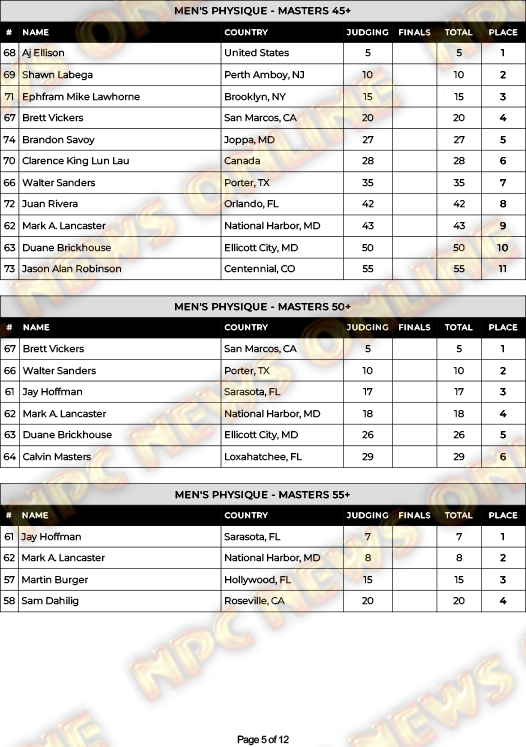 MEN'S PHYSIQUE - MASTERS 45+

| # | NAME | COUNTRY | JUDGING | FINALS | TOTAL | PLACE |
|---|---|---|---|---|---|---|
| 68 | Aj Ellison | United States | 5 | | 5 | 1 |
| 69 | Shawn Labega | Perth Amboy, NJ | 10 | | 10 | 2 |
| 71 | Ephfram Mike Lawhorne | Brooklyn, NY | 15 | | 15 | 3 |
| 67 | Brett Vickers | San Marcos, CA | 20 | | 20 | 4 |
| 74 | Brandon Savoy | Joppa, MD | 27 | | 27 | 5 |
| 70 | Clarence King Lun Lau | Canada | 28 | | 28 | 6 |
| 66 | Walter Sanders | Porter, TX | 35 | | 35 | 7 |
| 72 | Juan Rivera | Orlando, FL | 42 | | 42 | 8 |
| 62 | Mark A. Lancaster | National Harbor, MD | 43 | | 43 | 9 |
| 63 | Duane Brickhouse | Ellicott City, MD | 50 | | 50 | 10 |
| 73 | Jason Alan Robinson | Centennial, CO | 55 | | 55 | 11 |

MEN'S PHYSIQUE - MASTERS 50+

| # | NAME | COUNTRY | JUDGING | FINALS | TOTAL | PLACE |
|---|---|---|---|---|---|---|
| 67 | Brett Vickers | San Marcos, CA | 5 | | 5 | 1 |
| 66 | Walter Sanders | Porter, TX | 10 | | 10 | 2 |
| 61 | Jay Hoffman | Sarasota, FL | 17 | | 17 | 3 |
| 62 | Mark A. Lancaster | National Harbor, MD | 18 | | 18 | 4 |
| 63 | Duane Brickhouse | Ellicott City, MD | 26 | | 26 | 5 |
| 64 | Calvin Masters | Loxahatchee, FL | 29 | | 29 | 6 |

MEN'S PHYSIQUE - MASTERS 55+

| # | NAME | COUNTRY | JUDGING | FINALS | TOTAL | PLACE |
|---|---|---|---|---|---|---|
| 61 | Jay Hoffman | Sarasota, FL | 7 | | 7 | 1 |
| 62 | Mark A. Lancaster | National Harbor, MD | 8 | | 8 | 2 |
| 57 | Martin Burger | Hollywood, FL | 15 | | 15 | 3 |
| 58 | Sam Dahilig | Roseville, CA | 20 | | 20 | 4 |

NPC NEWS ONLINE

Page 5 of 12